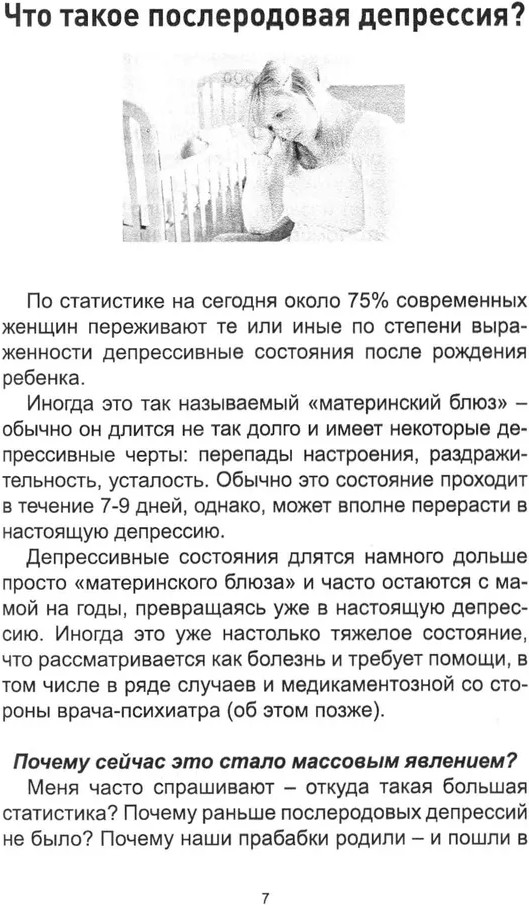 Что такое послеродовая депрессия?

По статистике на сегодня около 75% современных женщин переживают те или иные по степени выраженности депрессивные состояния после рождения ребенка.

Иногда это так называемый «материнский блюз» – обычно он длится не так долго и имеет некоторые депрессивные черты: перепады настроения, раздражительность, усталость. Обычно это состояние проходит в течение 7-9 дней, однако, может вполне перерасти в настоящую депрессию.

Депрессивные состояния длятся намного дольше просто «материнского блюза» и часто остаются с мамой на годы, превращаясь уже в настоящую депрессию. Иногда это уже настолько тяжелое состояние, что рассматривается как болезнь и требует помощи, в том числе в ряде случаев и медикаментозной со стороны врача-психиатра (об этом позже).

Почему сейчас это стало массовым явлением?

Меня часто спрашивают – откуда такая большая статистика? Почему раньше послеродовых депрессий не было? Почему наши прабабки родили – и пошли в

7